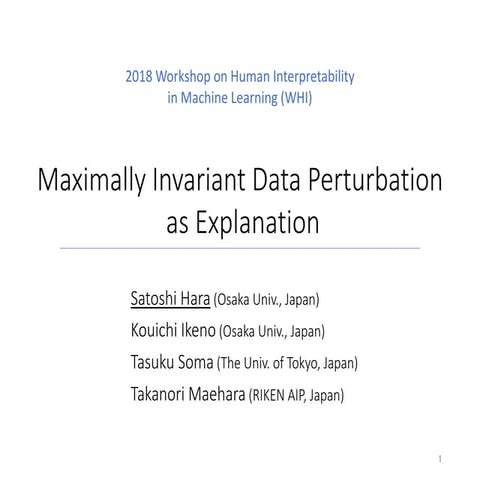 2018 Workshop on Human Interpretability in Machine Learning (WHI)

Maximally Invariant Data Perturbation as Explanation

Satoshi Hara (Osaka Univ., Japan)

Kouichi Ikeno (Osaka Univ., Japan)

Tasuku Soma (The Univ. of Tokyo, Japan)

Takanori Maehara (RIKEN AIP, Japan)

1